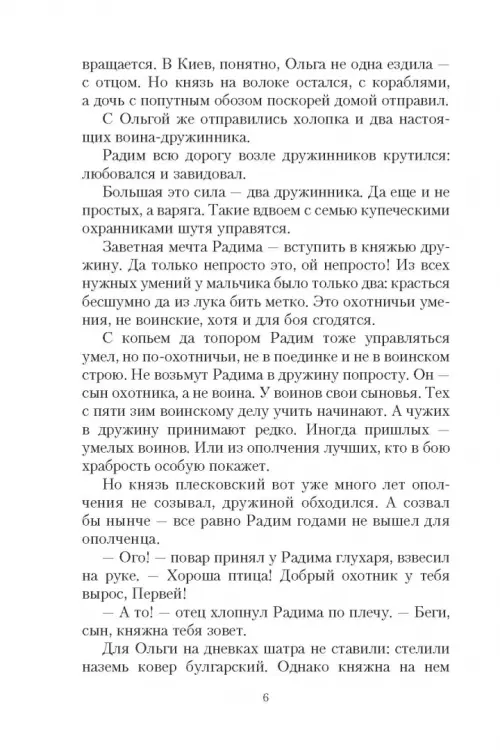 вращается. В Киев, понятно, Ольга не одна ездила — с отцом. Но князь на волоке остался, с кораблями, а дочь с попутным обозом поскорей домой отправил.

С Ольгой же отправились холопка и два настоящих воина-дружинника.

Радим всю дорогу возле дружинников крутился: любовался и завидовал.

Большая это сила — два дружинника. Да еще и не простых, а варяга. Такие вдвоем с семью купеческими охранниками шутя управятся.

Заветная мечта Радима — вступить в княжью дружину. Да только непросто это, ой непросто! Из всех нужных умений у мальчика было только два: красться бесшумно да из лука бить метко. Это охотничьи умения, не воинские, хотя и для боя сгодятся.

С копьем да топором Радим тоже управляться умел, но по-охотничьи, не в поединке и не в воинском строю. Не возьмут Радима в дружину попросту. Он — сын охотника, а не воина. У воинов свои сыновья. Тех с пяти зим воинскому делу учить начинают. А чужих в дружину принимают редко. Иногда пришлых — умелых воинов. Или из ополчения лучших, кто в бою храбрость особую покажет.

Но князь плесковский вот уже много лет ополчения не созывал, дружиной обходился. А созвал бы нынче — все равно Радим годами не вышел для ополченца.

— Ого! — повар принял у Радима глухаря, взвесил на руке. — Хороша птица! Добрый охотник у тебя вырос, Первей!

— А то! — отец хлопнул Радима по плечу. — Беги, сын, княжна тебя зовет.

Для Ольги на дневках шатра не ставили: стелили наземь ковер булгарский. Однако княжна на нем

6